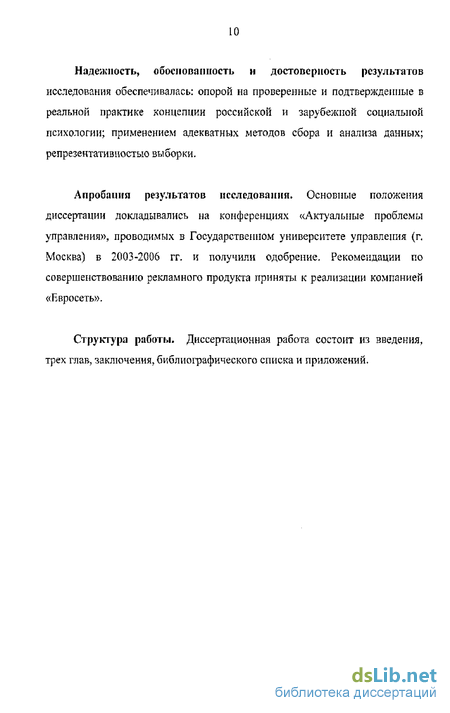 10

Надежность, обоснованность и достоверность результатов исследования обеспечивалась: опорой на проверенные и подтвержденные в реальной практике концепции российской и зарубежной социальной психологии; применением адекватных методов сбора и анализа данных; репрезентативностью выборки.

Апробация результатов исследования. Основные положения диссертации докладывались на конференциях «Актуальные проблемы управления», проводимых в Государственном университете управления (г. Москва) в 2003-2006 гг. и получили одобрение. Рекомендации по совершенствованию рекламного продукта приняты к реализации компанией «Евросеть».

Структура работы. Диссертационная работа состоит из введения, трех глав, заключения, библиографического списка и приложений.

dsLib.net
библиотека диссертаций